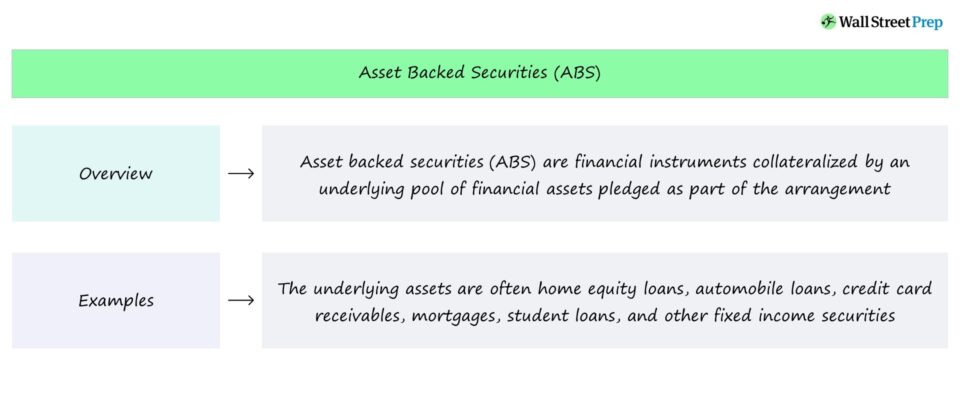 Wall Street Prep

Asset Backed Securities (ABS)

Overview → Asset backed securities (ABS) are financial instruments collateralized by an underlying pool of financial assets pledged as part of the arrangement

Examples → The underlying assets are often home equity loans, automobile loans, credit card receivables, mortgages, student loans, and other fixed income securities